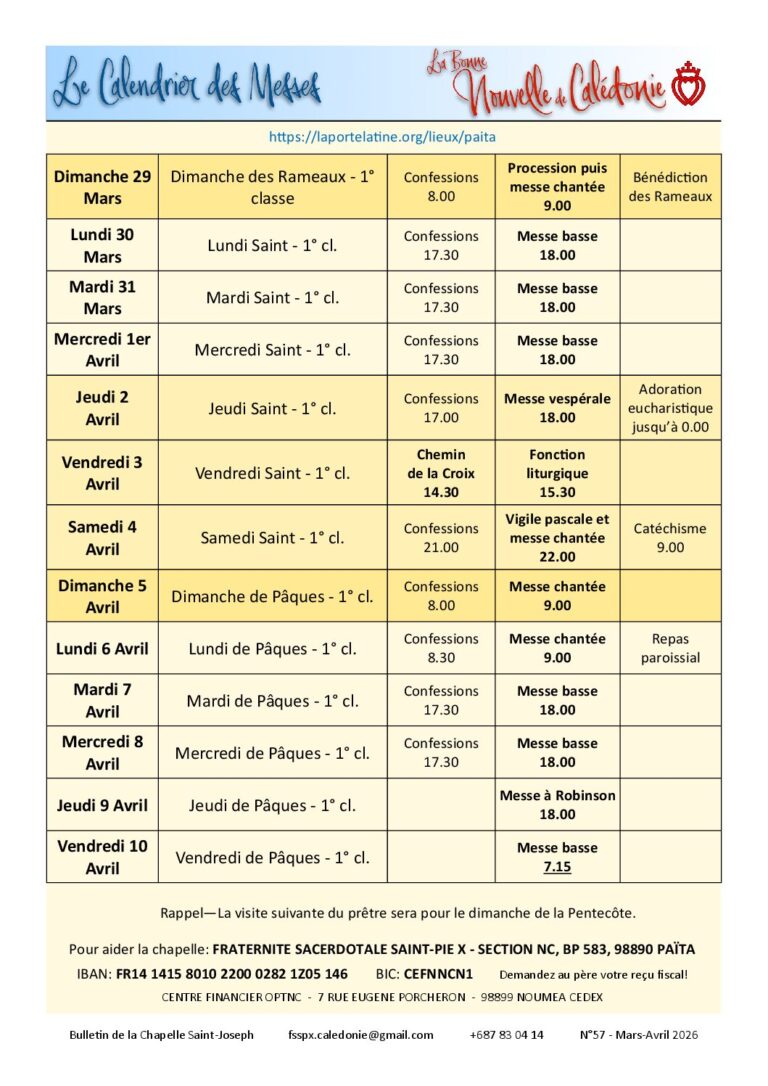 Le Calendrier des Messes

La Bonne Nouvelle de Calédonie

https://laportelatine.org/lieux/paita

| Dimanche 29 Mars | Dimanche des Rameaux - 1° classe | Confessions 8.00 | Procession puis messe chantée 9.00 | Bénédiction des Rameaux |
|---|---|---|---|---|
| Lundi 30 Mars | Lundi Saint - 1° cl. | Confessions 17.30 | Messe basse 18.00 | |
| Mardi 31 Mars | Mardi Saint - 1° cl. | Confessions 17.30 | Messe basse 18.00 | |
| Mercredi 1er Avril | Mercredi Saint - 1° cl. | Confessions 17.30 | Messe basse 18.00 | |
| Jeudi 2 Avril | Jeudi Saint - 1° cl. | Confessions 17.00 | Messe vespérale 18.00 | Adoration eucharistique jusqu'à 0.00 |
| Vendredi 3 Avril | Vendredi Saint - 1° cl. | Chemin de la Croix 14.30 | Fonction liturgique 15.30 | |
| Samedi 4 Avril | Samedi Saint - 1° cl. | Confessions 21.00 | Vigile pascale et messe chantée 22.00 | Catéchisme 9.00 |
| Dimanche 5 Avril | Dimanche de Pâques - 1° cl. | Confessions 8.00 | Messe chantée 9.00 | |
| Lundi 6 Avril | Lundi de Pâques - 1° cl. | Confessions 8.30 | Messe chantée 9.00 | Repas paroissial |
| Mardi 7 Avril | Mardi de Pâques - 1° cl. | Confessions 17.30 | Messe basse 18.00 | |
| Mercredi 8 Avril | Mercredi de Pâques - 1° cl. | Confessions 17.30 | Messe basse 18.00 | |
| Jeudi 9 Avril | Jeudi de Pâques - 1° cl. | | Messe à Robinson 18.00 | |
| Vendredi 10 Avril | Vendredi de Pâques - 1° cl. | | Messe basse 7.15 | |

Rappel—La visite suivante du prêtre sera pour le dimanche de la Pentecôte.

Pour aider la chapelle: FRATERNITE SACERDOTALE SAINT-PIE X - SECTION NC, BP 583, 98890 PAÏTA
IBAN: FR14 1415 8010 2200 0282 1Z05 146 BIC: CEFNNCN1 Demandez au père votre reçu fiscal!
CENTRE FINANCIER OPTNC - 7 RUE EUGENE PORCHERON - 98899 NOUMEA CEDEX

Bulletin de la Chapelle Saint-Joseph fsspx.caledonie@gmail.com +687 83 04 14 N°57 - Mars-Avril 2026